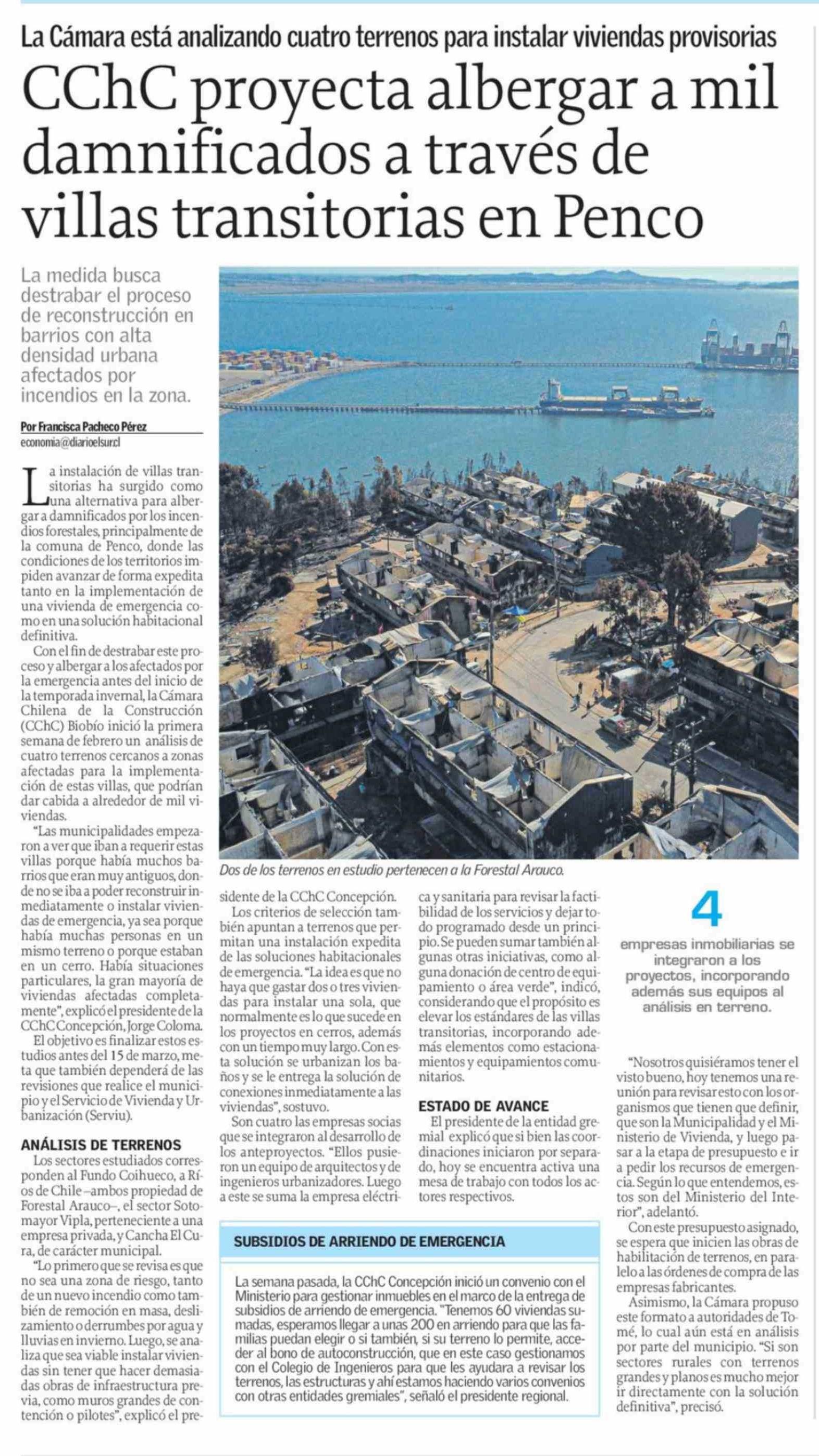 La Cámara está analizando cuatro terrenos para instalar viviendas provisorias

CChC proyecta albergar a mil damnificados a través de villas transitorias en Penco

La medida busca destrabar el proceso de reconstrucción en barrios con alta densidad urbana afectados por incendios en la zona.

Por Francisca Pacheco Pérez
economia@diarioelsur.cl

La instalación de villas transitorias ha surgido como una alternativa para albergar a damnificados por los incendios forestales, principalmente de la comuna de Penco, donde las condiciones de los territorios impiden avanzar de forma expedita tanto en la implementación de una vivienda de emergencia como en una solución habitacional definitiva.

Con el fin de destrabar este proceso y albergar a los afectados por la emergencia antes del inicio de la temporada invernal, la Cámara Chilena de la Construcción (CChC) Biobío inició la primera semana de febrero un análisis de cuatro terrenos cercanos a zonas afectadas para la implementación de estas villas, que podrían dar cabida a alrededor de mil viviendas.

"Las municipalidades empezaron a ver que iban a requerir estas villas porque había muchos barrios que eran muy antiguos, donde no se iba a poder reconstruir inmediatamente o instalar viviendas de emergencia, ya sea porque había muchas personas en un mismo terreno o porque estaban en un cerro. Había situaciones particulares, la gran mayoría de viviendas afectadas completamente", explicó el presidente de la CChC Concepción, Jorge Coloma.

El objetivo es finalizar estos estudios antes del 15 de marzo, meta que también dependerá de las revisiones que realice el municipio y el Servicio de Vivienda y Urbanización (Serviu).

ANÁLISIS DE TERRENOS

Los sectores estudiados corresponden al Fundo Coihueco, a Ríos de Chile –ambos propiedad de Forestal Arauco–, el sector Sotomayor Vipla, perteneciente a una empresa privada, y Cancha El Cura, de carácter municipal.

"Lo primero que se revisa es que no sea una zona de riesgo, tanto de un nuevo incendio como también de remoción en masa, deslizamiento o derrumbes por agua y lluvias en invierno. Luego, se analiza que sea viable instalar viviendas sin tener que hacer demasiadas obras de infraestructura previa, como muros grandes de contención o pilotes", explicó el presidente de la CChC Concepción.

Dos de los terrenos en estudio pertenecen a la Forestal Arauco.

Los criterios de selección también apuntan a terrenos que permitan una instalación expedita de las soluciones habitacionales de emergencia. "La idea es que no haya que gastar dos o tres viviendas para instalar una sola, que normalmente es lo que sucede en los proyectos en cerros, además con un tiempo muy largo. Con esta solución se urbanizan los baños y se le entrega la solución de conexiones inmediatamente a las viviendas", sostuvo.

Son cuatro las empresas socias que se integraron al desarrollo de los anteproyectos. "Ellos pusieron un equipo de arquitectos y de ingenieros urbanizadores. Luego a este se suma la empresa eléctrica y sanitaria para revisar la factibilidad de los servicios y dejar todo programado desde un principio. Se pueden sumar también algunas otras iniciativas, como alguna donación de centro de equipamiento o área verde", indicó, considerando que el propósito es elevar los estándares de las villas transitorias, incorporando además elementos como estacionamientos y equipamientos comunitarios.

ESTADO DE AVANCE

El presidente de la entidad gremial explicó que si bien las coordinaciones iniciaron por separado, hoy se encuentra activa una mesa de trabajo con todos los actores respectivos.

4
empresas inmobiliarias se integraron a los proyectos, incorporando además sus equipos al análisis en terreno.

"Nosotros quisiéramos tener el visto bueno, hoy tenemos una reunión para revisar esto con los organismos que tienen que definir, que son la Municipalidad y el Ministerio de Vivienda, y luego pasar a la etapa de presupuesto e ir a pedir los recursos de emergencia. Según lo que entendemos, estos son del Ministerio del Interior", adelantó.

Con este presupuesto asignado, se espera que inicien las obras de habilitación de terrenos, en paralelo a las órdenes de compra de las empresas fabricantes.

Asimismo, la Cámara propuso este formato a autoridades de Tomé, lo cual aún está en análisis por parte del municipio. "Si son sectores rurales con terrenos grandes y planos es mucho mejor ir directamente con la solución definitiva", precisó.

SUBSIDIOS DE ARRIENDO DE EMERGENCIA

La semana pasada, la CChC Concepción inició un convenio con el Ministerio para gestionar inmuebles en el marco de la entrega de subsidios de arriendo de emergencia. "Tenemos 60 viviendas sumadas, esperamos llegar a unas 200 en arriendo para que las familias puedan elegir o si también, si su terreno lo permite, acceder al bono de autoconstrucción, que en este caso gestionamos con el Colegio de Ingenieros para que les ayudara a revisar los terrenos, las estructuras y ahí estamos haciendo varios convenios con otras entidades gremiales", señaló el presidente regional.